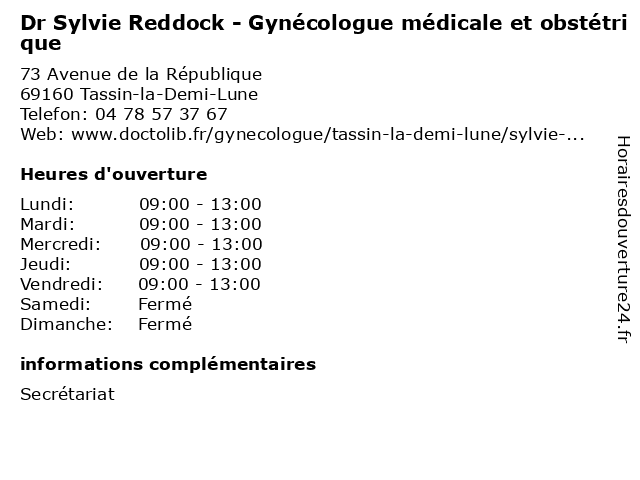 Dr Sylvie Reddock - Gynécologue médicale et obstétrique

73 Avenue de la République
69160 Tassin-la-Demi-Lune
Telefon: 04 78 57 37 67
Web: www.doctolib.fr/gynecologue/tassin-la-demi-lune/sylvie-...

Heures d'ouverture

| | |
|---|---|
| Lundi: | 09:00 - 13:00 |
| Mardi: | 09:00 - 13:00 |
| Mercredi: | 09:00 - 13:00 |
| Jeudi: | 09:00 - 13:00 |
| Vendredi: | 09:00 - 13:00 |
| Samedi: | Fermé |
| Dimanche: | Fermé |

informations complémentaires

Secrétariat

Horairesdouverture24.fr